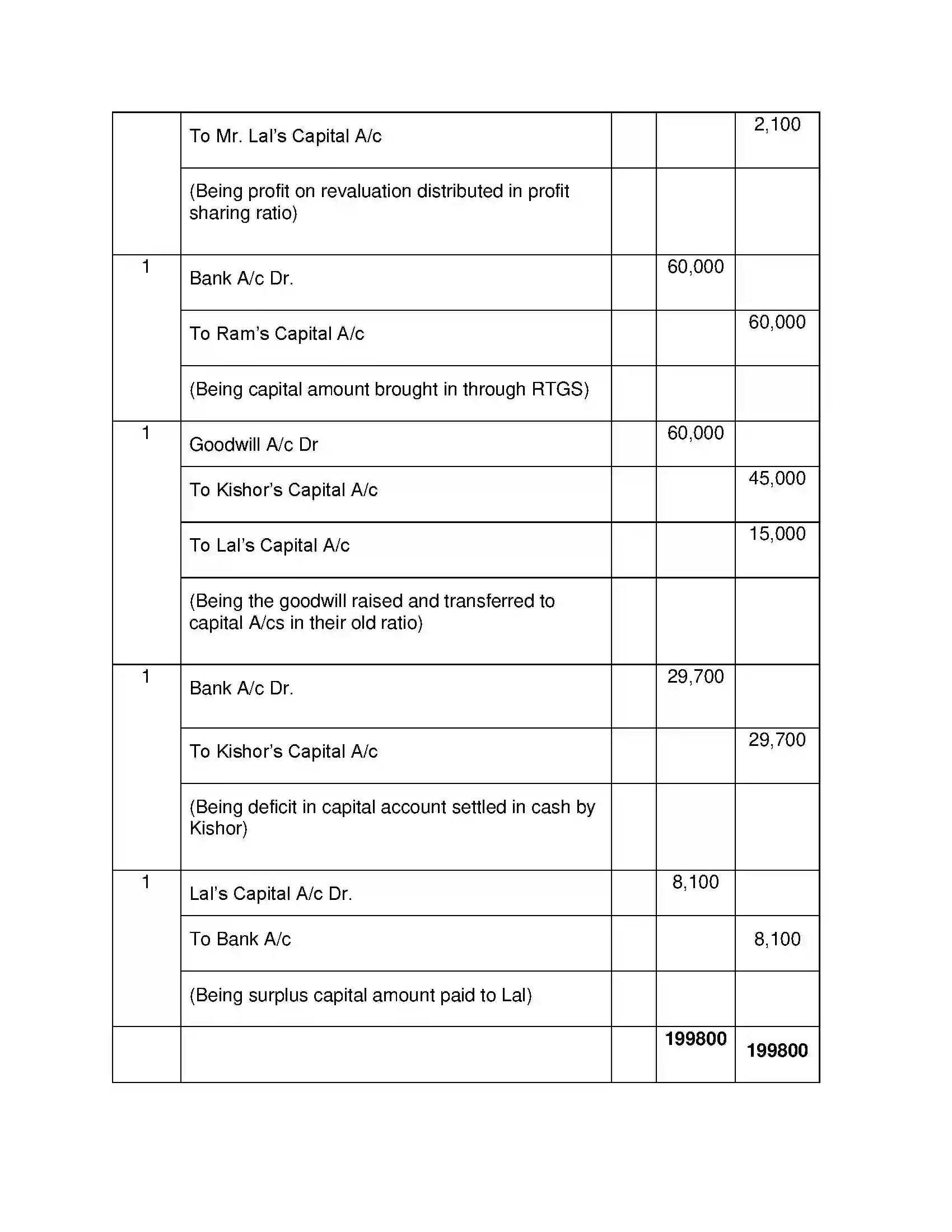 |  | To Mr. Lal's Capital A/c |  |  | 2,100 |
|---|---|---|---|---|
|  | (Being profit on revaluation distributed in profit sharing ratio) |  |  |  |
| 1 | Bank A/c Dr. |  | 60,000 |  |
|  | To Ram's Capital A/c |  |  | 60,000 |
|  | (Being capital amount brought in through RTGS) |  |  |  |
| 1 | Goodwill A/c Dr |  | 60,000 |  |
|  | To Kishor's Capital A/c |  |  | 45,000 |
|  | To Lal's Capital A/c |  |  | 15,000 |
|  | (Being the goodwill raised and transferred to capital A/cs in their old ratio) |  |  |  |
| 1 | Bank A/c Dr. |  | 29,700 |  |
|  | To Kishor's Capital A/c |  |  | 29,700 |
|  | (Being deficit in capital account settled in cash by Kishor) |  |  |  |
| 1 | Lal's Capital A/c Dr. |  | 8,100 |  |
|  | To Bank A/c |  |  | 8,100 |
|  | (Being surplus capital amount paid to Lal) |  |  |  |
|  |  |  | 199800 | 199800 |